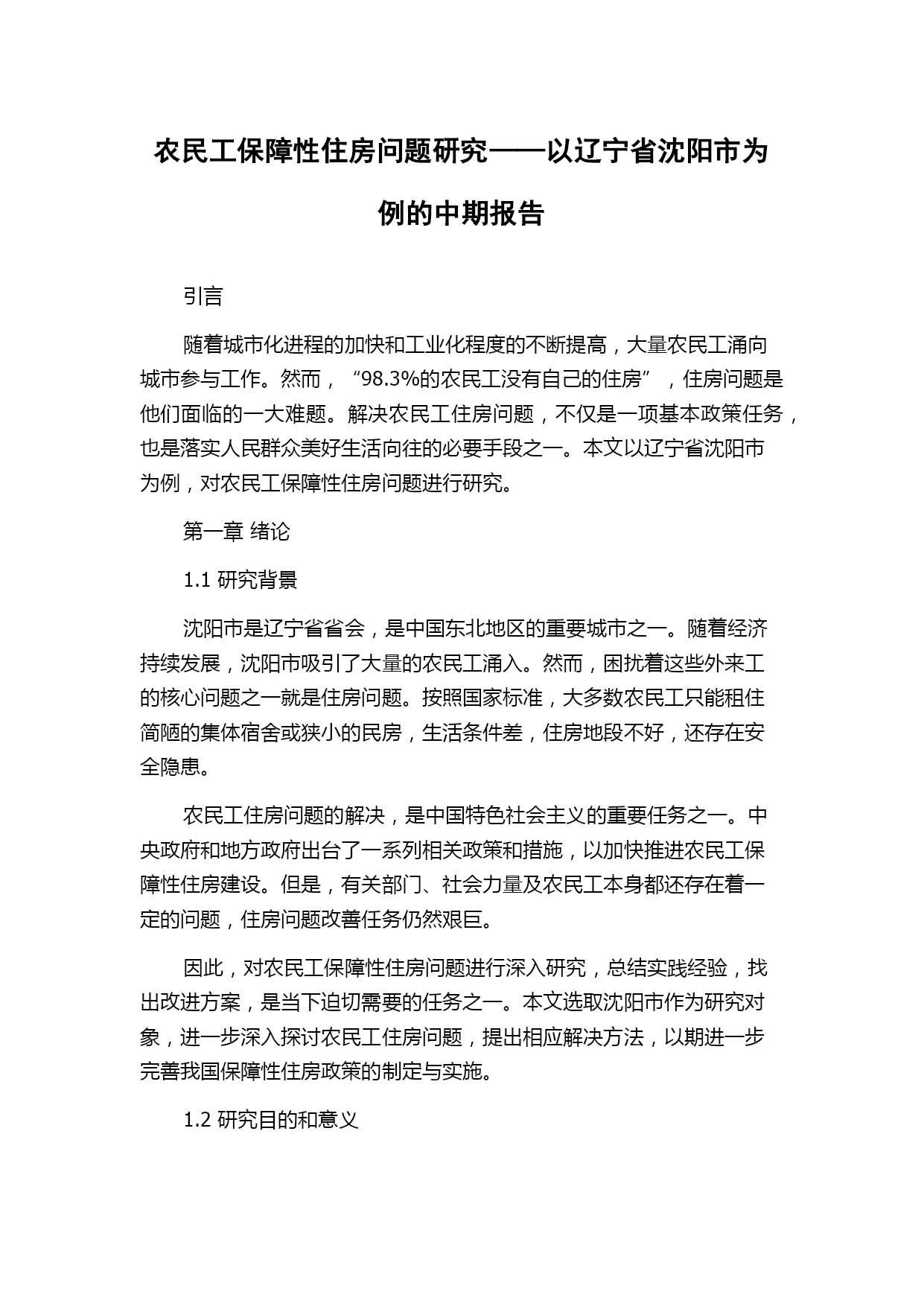 农民工保障性住房问题研究——以辽宁省沈阳市为例的中期报告

引言

随着城市化进程的加快和工业化程度的不断提高，大量农民工涌向城市参与工作。然而，“98.3%的农民工没有自己的住房”，住房问题是他们面临的一大难题。解决农民工住房问题，不仅是一项基本政策任务，也是落实人民群众美好生活向往的必要手段之一。本文以辽宁省沈阳市为例，对农民工保障性住房问题进行研究。

第一章 绪论

1.1 研究背景

沈阳市是辽宁省省会，是中国东北地区的重要城市之一。随着经济持续发展，沈阳市吸引了大量的农民工涌入。然而，困扰着这些外来工的核心问题之一就是住房问题。按照国家标准，大多数农民工只能租住简陋的集体宿舍或狭小的民房，生活条件差，住房地段不好，还存在安全隐患。

农民工住房问题的解决，是中国特色社会主义的重要任务之一。中央政府和地方政府出台了一系列相关政策和措施，以加快推进农民工保障性住房建设。但是，有关部门、社会力量及农民工本身都还存在着一定的问题，住房问题改善任务仍然艰巨。

因此，对农民工保障性住房问题进行深入研究，总结实践经验，找出改进方案，是当下迫切需要的任务之一。本文选取沈阳市作为研究对象，进一步深入探讨农民工住房问题，提出相应解决方法，以期进一步完善我国保障性住房政策的制定与实施。

1.2 研究目的和意义